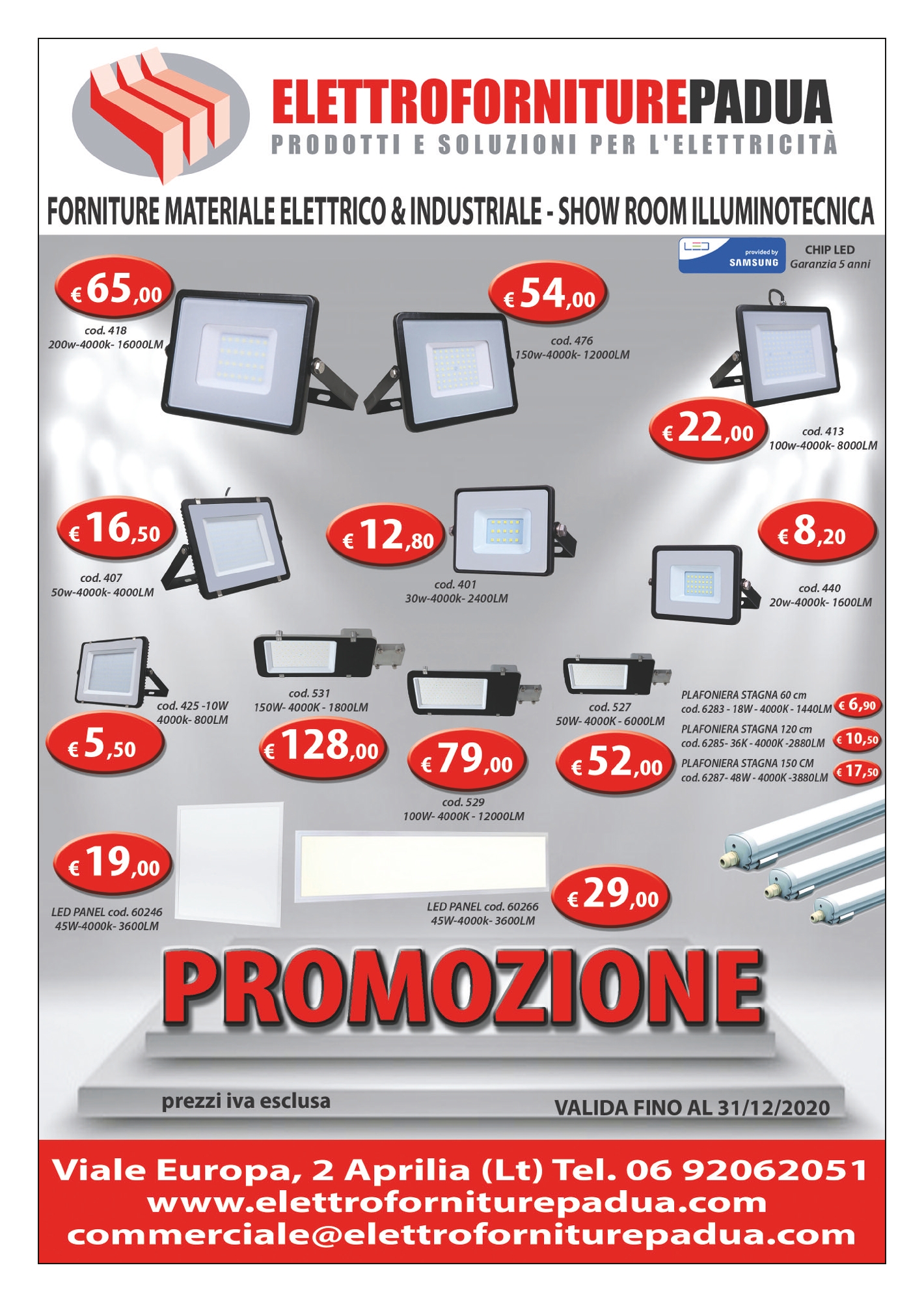 ELETTROFORNITUREPADUA
PRODOTTI E SOLUZIONI PER L'ELETTRICITÀ

FORNITURE MATERIALE ELETTRICO & INDUSTRIALE - SHOW ROOM ILLUMINOTECNICA

LED provided by SAMSUNG
CHIP LED
Garanzia 5 anni

€ 65,00
cod. 418
200w-4000k- 16000LM

€ 54,00
cod. 476
150w-4000k- 12000LM

€ 22,00
cod. 413
100w-4000k- 8000LM

€ 16,50
cod. 407
50w-4000k- 4000LM

€ 12,80
cod. 401
30w-4000k- 2400LM

€ 8,20
cod. 440
20w-4000k- 1600LM

cod. 425 -10W
4000k- 800LM
€ 5,50

cod. 531
150W- 4000K - 1800LM
€ 128,00

€ 79,00
cod. 529
100W- 4000K - 12000LM

cod. 527
50W- 4000K - 6000LM
€ 52,00

PLAFONIERA STAGNA 60 cm
cod. 6283 - 18W - 4000K - 1440LM € 6,90
PLAFONIERA STAGNA 120 cm
cod. 6285- 36K - 4000K -2880LM € 10,50
PLAFONIERA STAGNA 150 CM
cod. 6287- 48W - 4000K -3880LM € 17,50

€ 19,00
LED PANEL cod. 60246
45W-4000k- 3600LM

LED PANEL cod. 60266
45W-4000k- 3600LM
€ 29,00

PROMOZIONE

prezzi iva esclusa
VALIDA FINO AL 31/12/2020

Viale Europa, 2 Aprilia (Lt) Tel. 06 92062051
www.elettroforniturepadua.com
commerciale@elettroforniturepadua.com